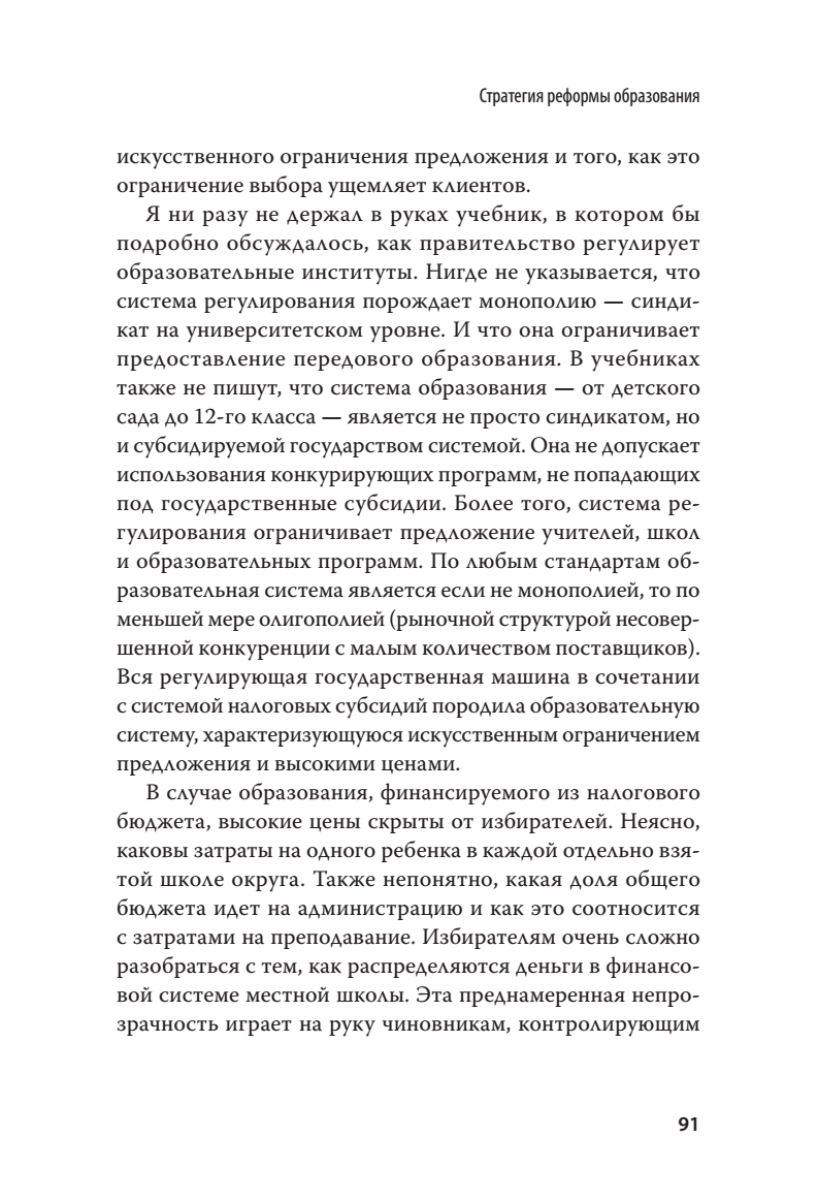 Стратегия реформы образования

искусственного ограничения предложения и того, как это ограничение выбора ущемляет клиентов.

Я ни разу не держал в руках учебник, в котором бы подробно обсуждалось, как правительство регулирует образовательные институты. Нигде не указывается, что система регулирования порождает монополию — синдикат на университетском уровне. И что она ограничивает предоставление передового образования. В учебниках также не пишут, что система образования — от детского сада до 12-го класса — является не просто синдикатом, но и субсидируемой государством системой. Она не допускает использования конкурирующих программ, не попадающих под государственные субсидии. Более того, система регулирования ограничивает предложение учителей, школ и образовательных программ. По любым стандартам образовательная система является если не монополией, то по меньшей мере олигополией (рыночной структурой несовершенной конкуренции с малым количеством поставщиков). Вся регулирующая государственная машина в сочетании с системой налоговых субсидий породила образовательную систему, характеризующуюся искусственным ограничением предложения и высокими ценами.

В случае образования, финансируемого из налогового бюджета, высокие цены скрыты от избирателей. Неясно, каковы затраты на одного ребенка в каждой отдельно взятой школе округа. Также непонятно, какая доля общего бюджета идет на администрацию и как это соотносится с затратами на преподавание. Избирателям очень сложно разобраться с тем, как распределяются деньги в финансовой системе местной школы. Эта преднамеренная непрозрачность играет на руку чиновникам, контролирующим

91